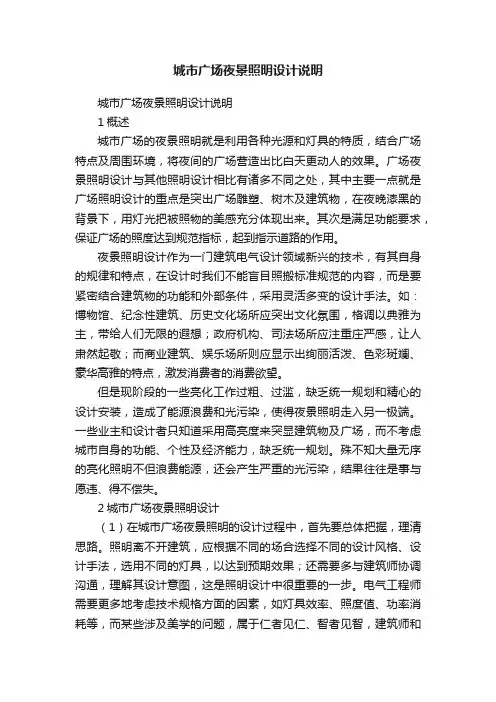 城市广场夜景照明设计说明

城市广场夜景照明设计说明

1 概述

城市广场的夜景照明就是利用各种光源和灯具的特质，结合广场特点及周围环境，将夜间的广场营造出比白天更动人的效果。广场夜景照明设计与其他照明设计相比有诸多不同之处，其中主要一点就是广场照明设计的重点是突出广场雕塑、树木及建筑物，在夜晚漆黑的背景下，用灯光把被照物的美感充分体现出来。其次是满足功能要求，保证广场的照度达到规范指标，起到指示道路的作用。

夜景照明设计作为一门建筑电气设计领域新兴的技术，有其自身的规律和特点，在设计时我们不能盲目照搬标准规范的内容，而是要紧密结合建筑物的功能和外部条件，采用灵活多变的设计手法。如：博物馆、纪念性建筑、历史文化场所应突出文化氛围，格调以典雅为主，带给人们无限的遐想；政府机构、司法场所应注重庄严感，让人肃然起敬；而商业建筑、娱乐场所则应显示出绚丽活泼、色彩斑斓、豪华高雅的特点，激发消费者的消费欲望。

但是现阶段的一些亮化工作过粗、过滥，缺乏统一规划和精心的设计安装，造成了能源浪费和光污染，使得夜景照明走入另一极端。一些业主和设计者只知道采用高亮度来突显建筑物及广场，而不考虑城市自身的功能、个性及经济能力，缺乏统一规划。殊不知大量无序的亮化照明不但浪费能源，还会产生严重的光污染，结果往往是事与愿违、得不偿失。

2 城市广场夜景照明设计

（1）在城市广场夜景照明的设计过程中，首先要总体把握，理清思路。照明离不开建筑，应根据不同的场合选择不同的设计风格、设计手法，选用不同的灯具，以达到预期效果；还需要多与建筑师协调沟通，理解其设计意图，这是照明设计中很重要的一步。电气工程师需要更多地考虑技术规格方面的因素，如灯具效率、照度值、功率消耗等，而某些涉及美学的问题，属于仁者见仁、智者见智，建筑师和